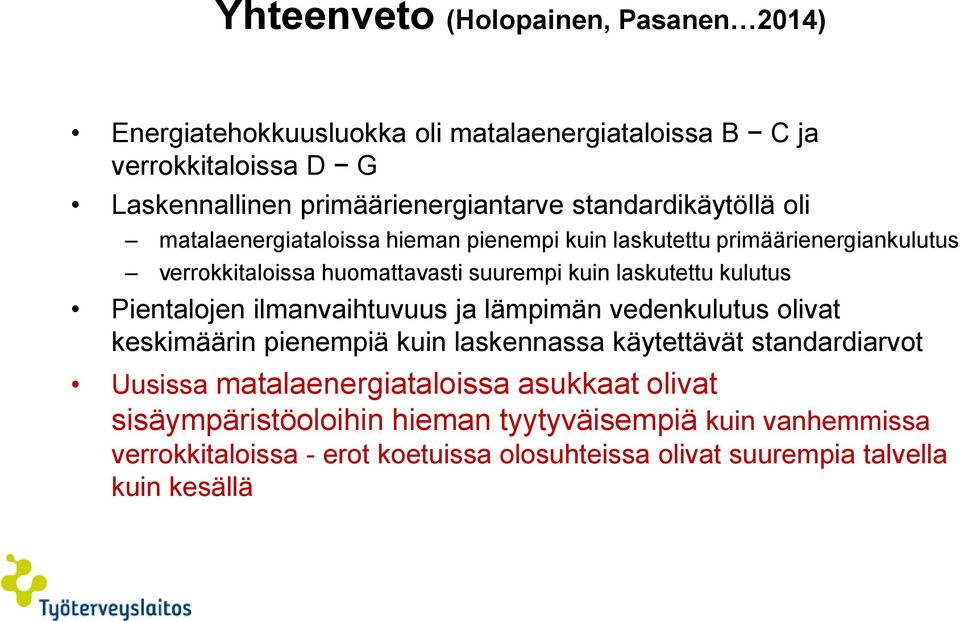 Yhteenveto (Holopainen, Pasanen…2014)

• Energiatehokkuusluokka oli matalaenergiataloissa B − C ja verrokkitaloissa D − G
• Laskennallinen primäärienergiantarve standardikäytöllä oli
– matalaenergiataloissa hieman pienempi kuin laskutettu primäärienergiankulutus
– verrokkitaloissa huomattavasti suurempi kuin laskutettu kulutus
• Pientalojen ilmanvaihtuvuus ja lämpimän vedenkulutus olivat keskimäärin pienempiä kuin laskennassa käytettävät standardiarvot
• Uusissa matalaenergiataloissa asukkaat olivat sisäympäristöoloihin hieman tyytyväisempiä kuin vanhemmissa verrokkitaloissa - erot koetuissa olosuhteissa olivat suurempia talvella kuin kesällä

Työterveyslaitos